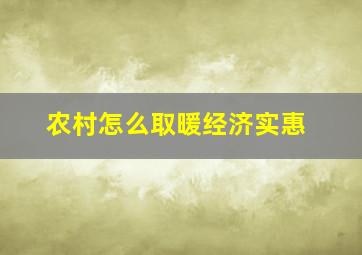 农村怎么取暖经济实惠